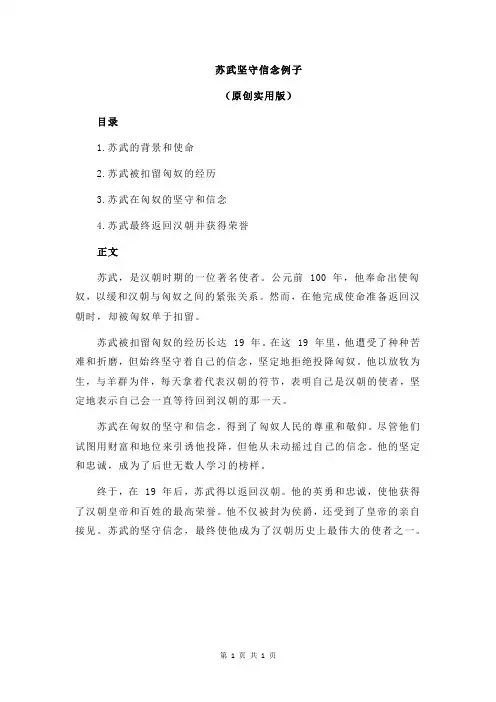 苏武坚守信念例子

（原创实用版）

目录

1.苏武的背景和使命

2.苏武被扣留匈奴的经历

3.苏武在匈奴的坚守和信念

4.苏武最终返回汉朝并获得荣誉

正文

苏武，是汉朝时期的一位著名使者。公元前 100 年，他奉命出使匈奴，以缓和汉朝与匈奴之间的紧张关系。然而，在他完成使命准备返回汉朝时，却被匈奴单于扣留。

苏武被扣留匈奴的经历长达 19 年。在这 19 年里，他遭受了种种苦难和折磨，但始终坚守着自己的信念，坚定地拒绝投降匈奴。他以放牧为生，与羊群为伴，每天拿着代表汉朝的符节，表明自己是汉朝的使者，坚定地表示自己会一直等待回到汉朝的那一天。

苏武在匈奴的坚守和信念，得到了匈奴人民的尊重和敬仰。尽管他们试图用财富和地位来引诱他投降，但他从未动摇过自己的信念。他的坚定和忠诚，成为了后世无数人学习的榜样。

终于，在 19 年后，苏武得以返回汉朝。他的英勇和忠诚，使他获得了汉朝皇帝和百姓的最高荣誉。他不仅被封为侯爵，还受到了皇帝的亲自接见。苏武的坚守信念，最终使他成为了汉朝历史上最伟大的使者之一。

第 1 页 共 1 页